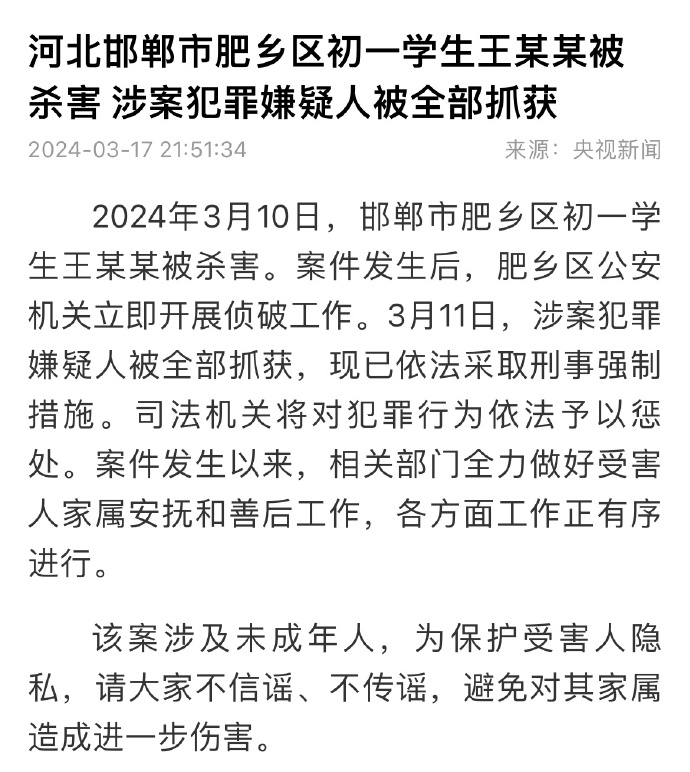 河北邯郸市肥乡区初一学生王某某被杀害 涉案犯罪嫌疑人被全部抓获

2024-03-17 21:51:34 来源：央视新闻

2024年3月10日，邯郸市肥乡区初一学生王某某被杀害。案件发生后，肥乡区公安机关立即开展侦破工作。3月11日，涉案犯罪嫌疑人被全部抓获，现已依法采取刑事强制措施。司法机关将对犯罪行为依法予以惩处。案件发生以来，相关部门全力做好受害人家属安抚和善后工作，各方面工作正有序进行。

该案涉及未成年人，为保护受害人隐私，请大家不信谣、不传谣，避免对其家属造成进一步伤害。